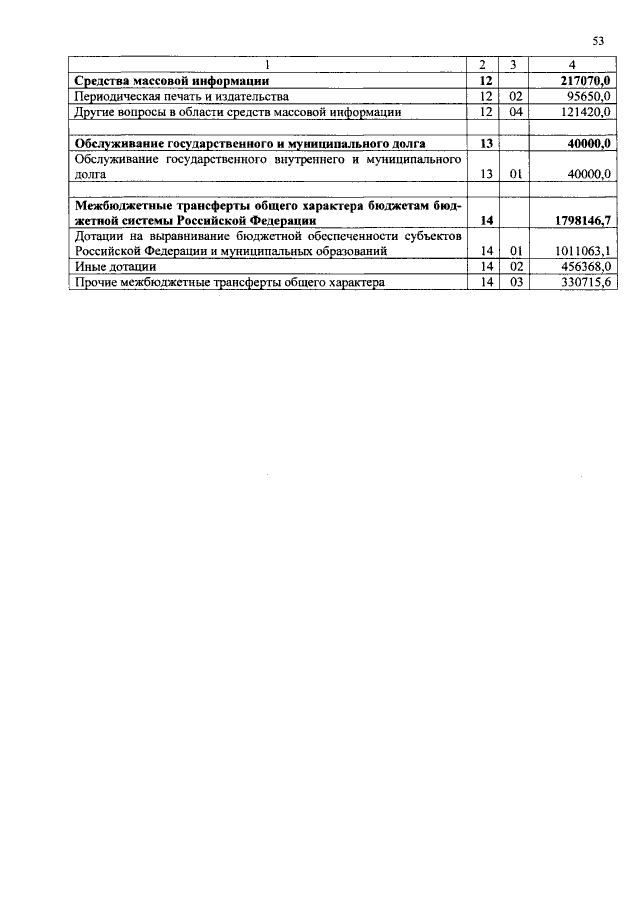 53

| 1 | 2 | 3 | 4 |
|---|---|---|---|
| **Средства массовой информации** | **12** | | **217070,0** |
| Периодическая печать и издательства | 12 | 02 | 95650,0 |
| Другие вопросы в области средств массовой информации | 12 | 04 | 121420,0 |
| | | | |
| **Обслуживание государственного и муниципального долга** | **13** | | **40000,0** |
| Обслуживание государственного внутреннего и муниципального долга | 13 | 01 | 40000,0 |
| | | | |
| **Межбюджетные трансферты общего характера бюджетам бюджетной системы Российской Федерации** | **14** | | **1798146,7** |
| Дотации на выравнивание бюджетной обеспеченности субъектов Российской Федерации и муниципальных образований | 14 | 01 | 1011063,1 |
| Иные дотации | 14 | 02 | 456368,0 |
| Прочие межбюджетные трансферты общего характера | 14 | 03 | 330715,6 |